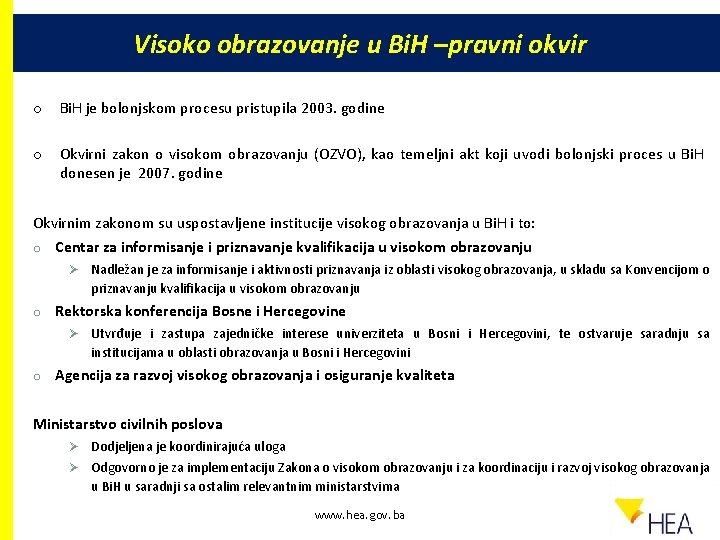 Visoko obrazovanje u BiH –pravni okvir

o BiH je bolonjskom procesu pristupila 2003. godine

o Okvirni zakon o visokom obrazovanju (OZVO), kao temeljni akt koji uvodi bolonjski proces u BiH donesen je 2007. godine

Okvirnim zakonom su uspostavljene institucije visokog obrazovanja u BiH i to:

o Centar za informisanje i priznavanje kvalifikacija u visokom obrazovanju
 ➢ Nadležan je za informisanje i aktivnosti priznavanja iz oblasti visokog obrazovanja, u skladu sa Konvencijom o priznavanju kvalifikacija u visokom obrazovanju

o Rektorska konferencija Bosne i Hercegovine
 ➢ Utvrđuje i zastupa zajedničke interese univerziteta u Bosni i Hercegovini, te ostvaruje saradnju sa institucijama u oblasti obrazovanja u Bosni i Hercegovini

o Agencija za razvoj visokog obrazovanja i osiguranje kvaliteta

Ministarstvo civilnih poslova
 ➢ Dodjeljena je koordinirajuća uloga
 ➢ Odgovorno je za implementaciju Zakona o visokom obrazovanju i za koordinaciju i razvoj visokog obrazovanja u BiH u saradnji sa ostalim relevantnim ministarstvima

www.hea.gov.ba

HEA